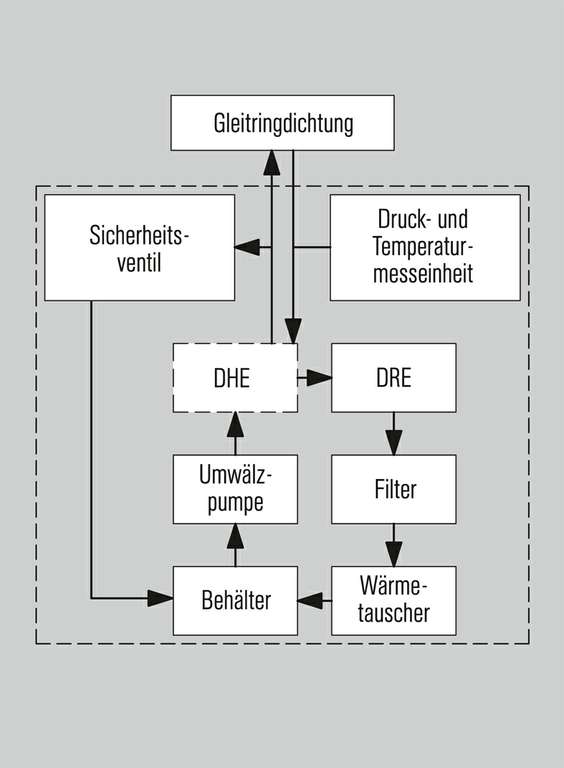 Gleitringdichtung

Sicherheitsventil

Druck- und Temperaturmesseinheit

DHE

DRE

Umwälzpumpe

Filter

Behälter

Wärmetauscher